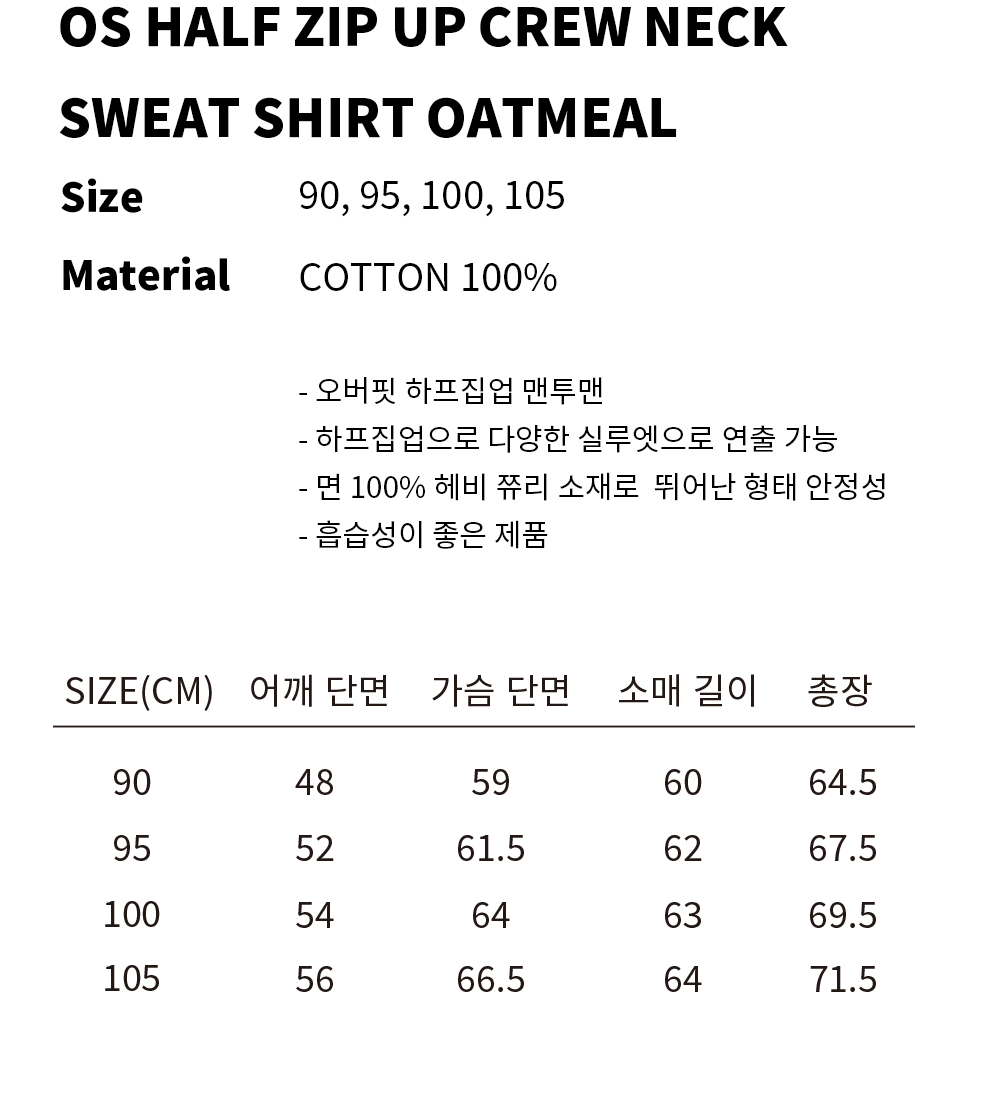 OS HALF ZIP UP CREW NECK SWEAT SHIRT OATMEAL

Size 90, 95, 100, 105

Material COTTON 100%

- 오버핏 하프집업 맨투맨
- 하프집업으로 다양한 실루엣으로 연출 가능
- 면 100% 헤비 쮸리 소재로 뛰어난 형태 안정성
- 흡습성이 좋은 제품

| SIZE(CM) | 어깨 단면 | 가슴 단면 | 소매 길이 | 총장 |
|---|---|---|---|---|
| 90 | 48 | 59 | 60 | 64.5 |
| 95 | 52 | 61.5 | 62 | 67.5 |
| 100 | 54 | 64 | 63 | 69.5 |
| 105 | 56 | 66.5 | 64 | 71.5 |